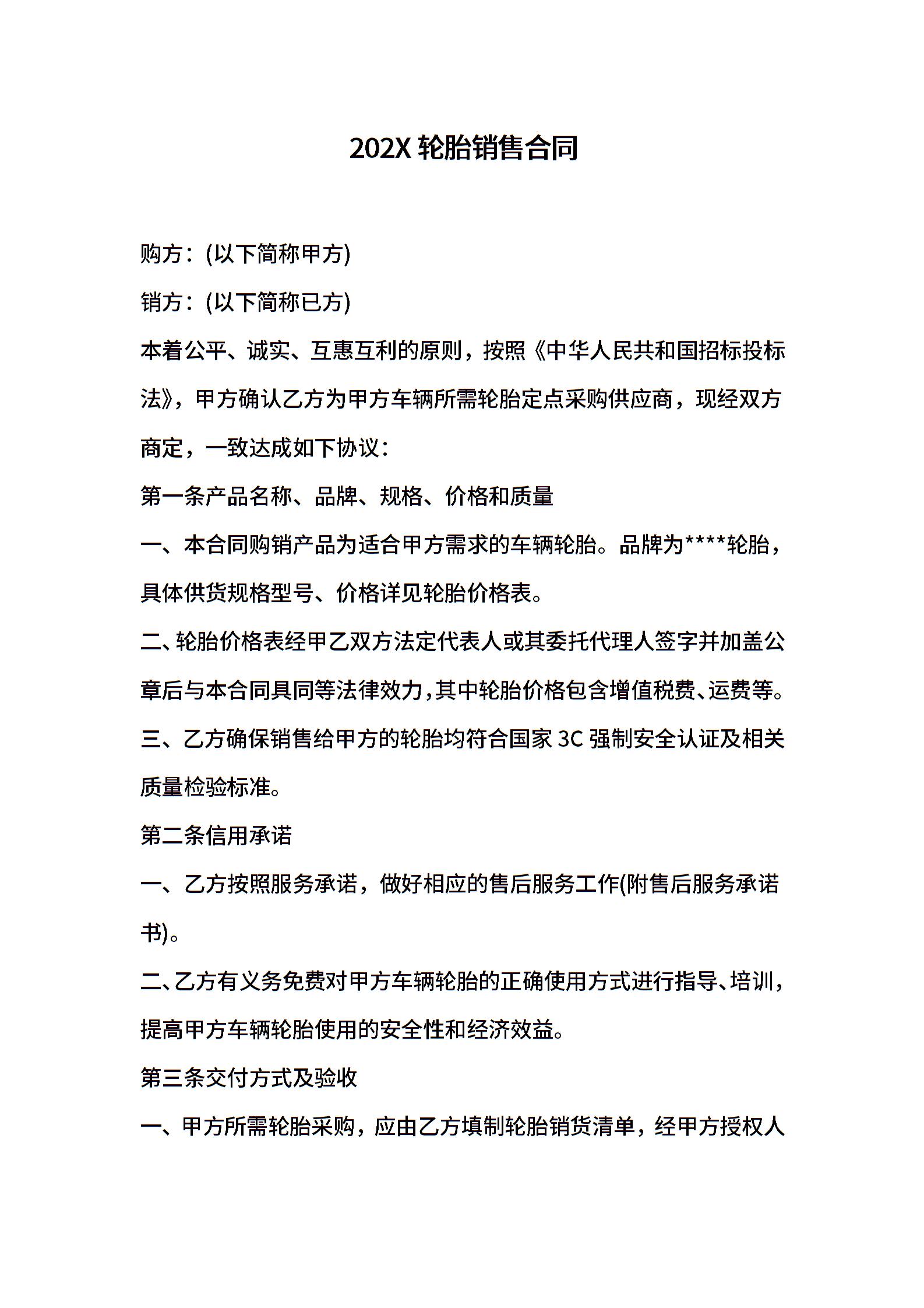 202X 轮胎销售合同

购方：(以下简称甲方)

销方：(以下简称已方)

本着公平、诚实、互惠互利的原则，按照《中华人民共和国招标投标法》，甲方确认乙方为甲方车辆所需轮胎定点采购供应商，现经双方商定，一致达成如下协议：

第一条产品名称、品牌、规格、价格和质量

一、本合同购销产品为适合甲方需求的车辆轮胎。品牌为****轮胎，具体供货规格型号、价格详见轮胎价格表。

二、轮胎价格表经甲乙双方法定代表人或其委托代理人签字并加盖公章后与本合同具同等法律效力,其中轮胎价格包含增值税费、运费等。

三、乙方确保销售给甲方的轮胎均符合国家 3C 强制安全认证及相关质量检验标准。

第二条信用承诺

一、乙方按照服务承诺，做好相应的售后服务工作(附售后服务承诺书)。

二、乙方有义务免费对甲方车辆轮胎的正确使用方式进行指导、培训，提高甲方车辆轮胎使用的安全性和经济效益。

第三条交付方式及验收

一、甲方所需轮胎采购，应由乙方填制轮胎销货清单，经甲方授权人